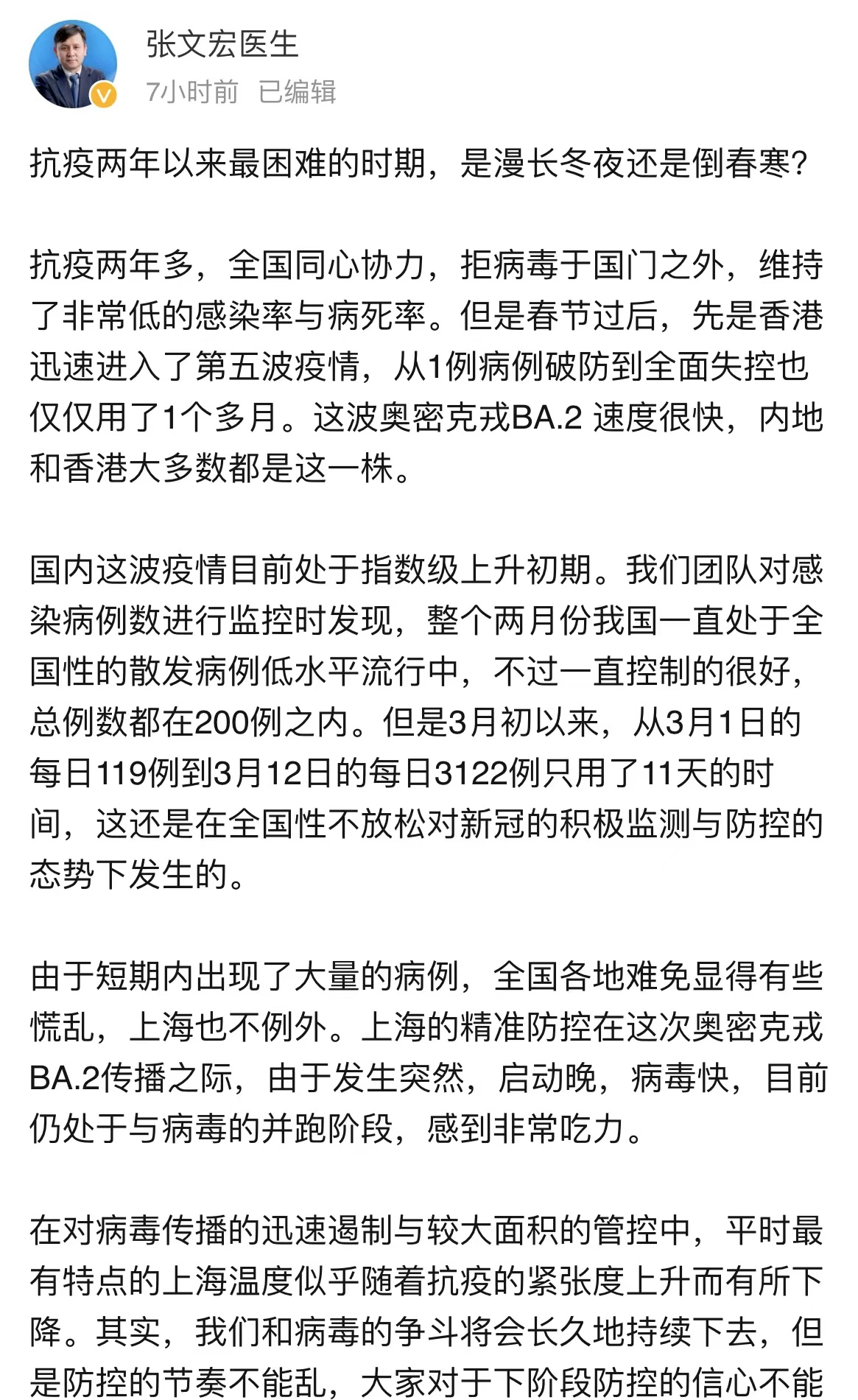 张文宏医生
7小时前 已编辑

抗疫两年以来最困难的时期，是漫长冬夜还是倒春寒?

抗疫两年多，全国同心协力，拒病毒于国门之外，维持了非常低的感染率与病死率。但是春节过后，先是香港迅速进入了第五波疫情，从1例病例破防到全面失控也仅仅用了1个多月。这波奥密克戎BA.2 速度很快，内地和香港大多数都是这一株。

国内这波疫情目前处于指数级上升初期。我们团队对感染病例数进行监控时发现，整个两月份我国一直处于全国性的散发病例低水平流行中，不过一直控制的很好，总例数都在200例之内。但是3月初以来，从3月1日的每日119例到3月12日的每日3122例只用了11天的时间，这还是在全国性不放松对新冠的积极监测与防控的态势下发生的。

由于短期内出现了大量的病例，全国各地难免显得有些慌乱，上海也不例外。上海的精准防控在这次奥密克戎BA.2传播之际，由于发生突然，启动晚，病毒快，目前仍处于与病毒的并跑阶段，感到非常吃力。

在对病毒传播的迅速遏制与较大面积的管控中，平时最有特点的上海温度似乎随着抗疫的紧张度上升而有所下降。其实，我们和病毒的争斗将会长久地持续下去，但是防控的节奏不能乱，大家对于下阶段防控的信心不能